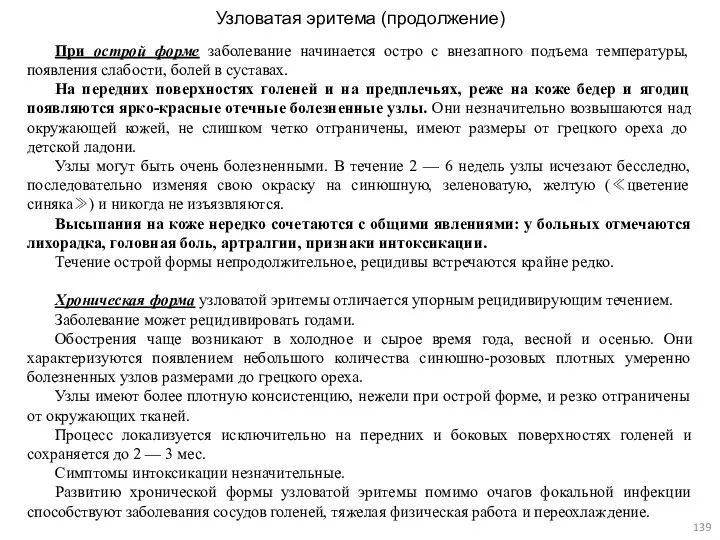 Узловатая эритема (продолжение)

При острой форме заболевание начинается остро с внезапного подъема температуры, появления слабости, болей в суставах.

На передних поверхностях голеней и на предплечьях, реже на коже бедер и ягодиц появляются ярко-красные отечные болезненные узлы. Они незначительно возвышаются над окружающей кожей, не слишком четко отграничены, имеют размеры от грецкого ореха до детской ладони.

Узлы могут быть очень болезненными. В течение 2 — 6 недель узлы исчезают бесследно, последовательно изменяя свою окраску на синюшную, зеленоватую, желтую (≪цветение синяка≫) и никогда не изъязвляются.

Высыпания на коже нередко сочетаются с общими явлениями: у больных отмечаются лихорадка, головная боль, артралгии, признаки интоксикации.

Течение острой формы непродолжительное, рецидивы встречаются крайне редко.

Хроническая форма узловатой эритемы отличается упорным рецидивирующим течением.

Заболевание может рецидивировать годами.

Обострения чаще возникают в холодное и сырое время года, весной и осенью. Они характеризуются появлением небольшого количества синюшно-розовых плотных умеренно болезненных узлов размерами до грецкого ореха.

Узлы имеют более плотную консистенцию, нежели при острой форме, и резко отграничены от окружающих тканей.

Процесс локализуется исключительно на передних и боковых поверхностях голеней и сохраняется до 2 — 3 мес.

Симптомы интоксикации незначительные.

Развитию хронической формы узловатой эритемы помимо очагов фокальной инфекции способствуют заболевания сосудов голеней, тяжелая физическая работа и переохлаждение.

139